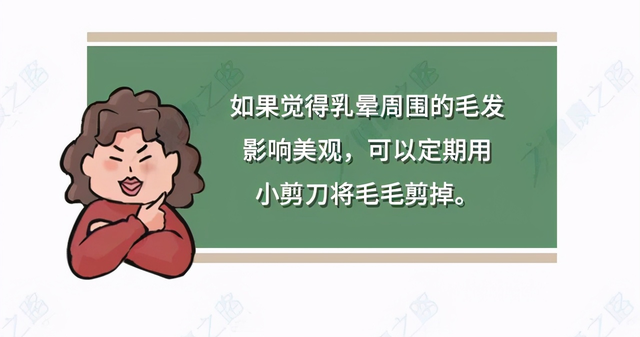 如果觉得乳晕周围的毛发影响美观，可以定期用小剪刀将毛毛剪掉。